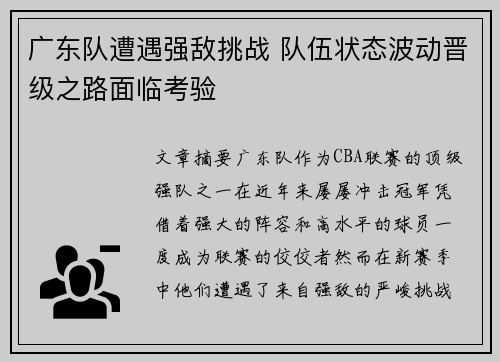 广东队遭遇强敌挑战 队伍状态波动晋级之路面临考验

文章摘要广东队作为CBA联赛的顶级强队之一在近年来屡屡冲击冠军凭借着强大的阵容和高水平的球员一度成为联赛的佼佼者然而在新赛季中他们遭遇了来自强敌的严峻挑战